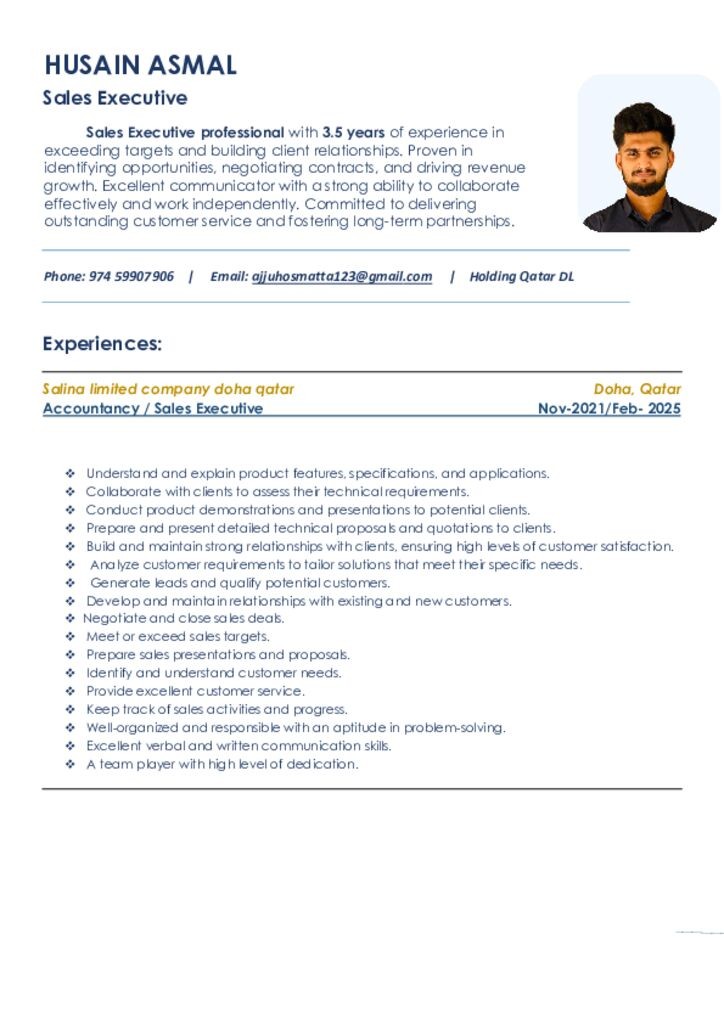 HUSAIN ASMAL

Sales Executive

Sales Executive professional with 3.5 years of experience in exceeding targets and building client relationships. Proven in identifying opportunities, negotiating contracts, and driving revenue growth. Excellent communicator with a strong ability to collaborate effectively and work independently. Committed to delivering outstanding customer service and fostering long-term partnerships.

Phone: 974 59907906 | Email: ajjuhosmatta123@gmail.com | Holding Qatar DL

Experiences:

Salina limited company doha qatar Doha, Qatar
Accountancy / Sales Executive Nov-2021/Feb- 2025

❖ Understand and explain product features, specifications, and applications.
❖ Collaborate with clients to assess their technical requirements.
❖ Conduct product demonstrations and presentations to potential clients.
❖ Prepare and present detailed technical proposals and quotations to clients.
❖ Build and maintain strong relationships with clients, ensuring high levels of customer satisfaction.
❖ Analyze customer requirements to tailor solutions that meet their specific needs.
❖ Generate leads and qualify potential customers.
❖ Develop and maintain relationships with existing and new customers.
❖ Negotiate and close sales deals.
❖ Meet or exceed sales targets.
❖ Prepare sales presentations and proposals.
❖ Identify and understand customer needs.
❖ Provide excellent customer service.
❖ Keep track of sales activities and progress.
❖ Well-organized and responsible with an aptitude in problem-solving.
❖ Excellent verbal and written communication skills.
❖ A team player with high level of dedication.